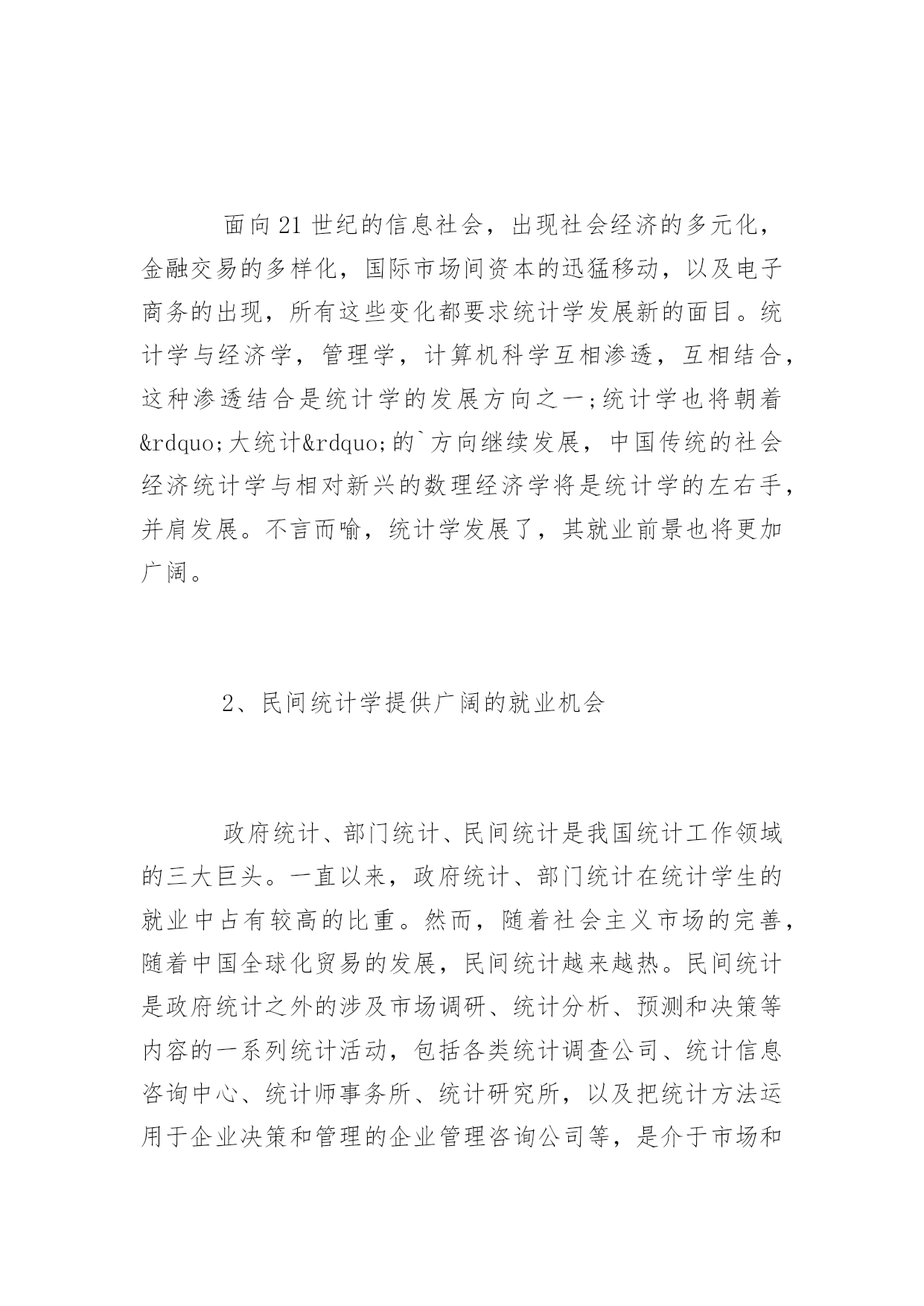 面向21世纪的信息社会，出现社会经济的多元化，金融交易的多样化，国际市场间资本的迅猛移动，以及电子商务的出现，所有这些变化都要求统计学发展新的面目。统计学与经济学，管理学，计算机科学互相渗透，互相结合，这种渗透结合是统计学的发展方向之一;统计学也将朝着&rdquo;大统计&rdquo;的`方向继续发展，中国传统的社会经济统计学与相对新兴的数理经济学将是统计学的左右手，并肩发展。不言而喻，统计学发展了，其就业前景也将更加广阔。

2、民间统计学提供广阔的就业机会

政府统计、部门统计、民间统计是我国统计工作领域的三大巨头。一直以来，政府统计、部门统计在统计学生的就业中占有较高的比重。然而，随着社会主义市场的完善，随着中国全球化贸易的发展，民间统计越来越热。民间统计是政府统计之外的涉及市场调研、统计分析、预测和决策等内容的一系列统计活动，包括各类统计调查公司、统计信息咨询中心、统计师事务所、统计研究所，以及把统计方法运用于企业决策和管理的企业管理咨询公司等，是介于市场和